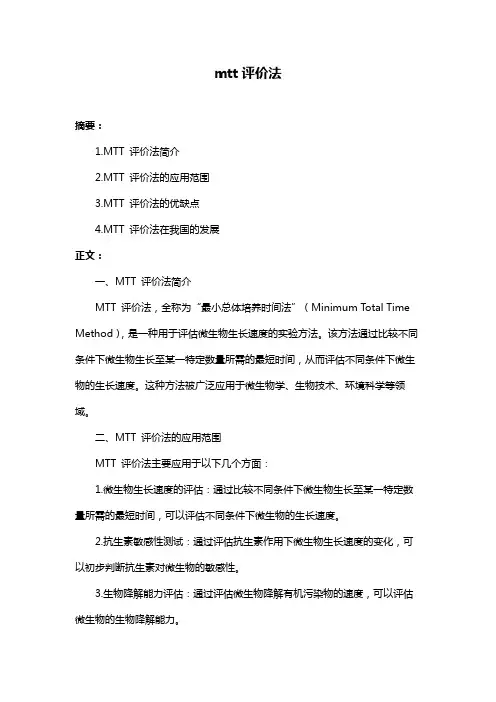 mtt 评价法

摘要：

1.MTT 评价法简介

2.MTT 评价法的应用范围

3.MTT 评价法的优缺点

4.MTT 评价法在我国的发展

正文：

一、MTT 评价法简介

MTT 评价法，全称为“最小总体培养时间法”（Minimum Total Time Method），是一种用于评估微生物生长速度的实验方法。该方法通过比较不同条件下微生物生长至某一特定数量所需的最短时间，从而评估不同条件下微生物的生长速度。这种方法被广泛应用于微生物学、生物技术、环境科学等领域。

二、MTT 评价法的应用范围

MTT 评价法主要应用于以下几个方面：

1.微生物生长速度的评估：通过比较不同条件下微生物生长至某一特定数量所需的最短时间，可以评估不同条件下微生物的生长速度。

2.抗生素敏感性测试：通过评估抗生素作用下微生物生长速度的变化，可以初步判断抗生素对微生物的敏感性。

3.生物降解能力评估：通过评估微生物降解有机污染物的速度，可以评估微生物的生物降解能力。